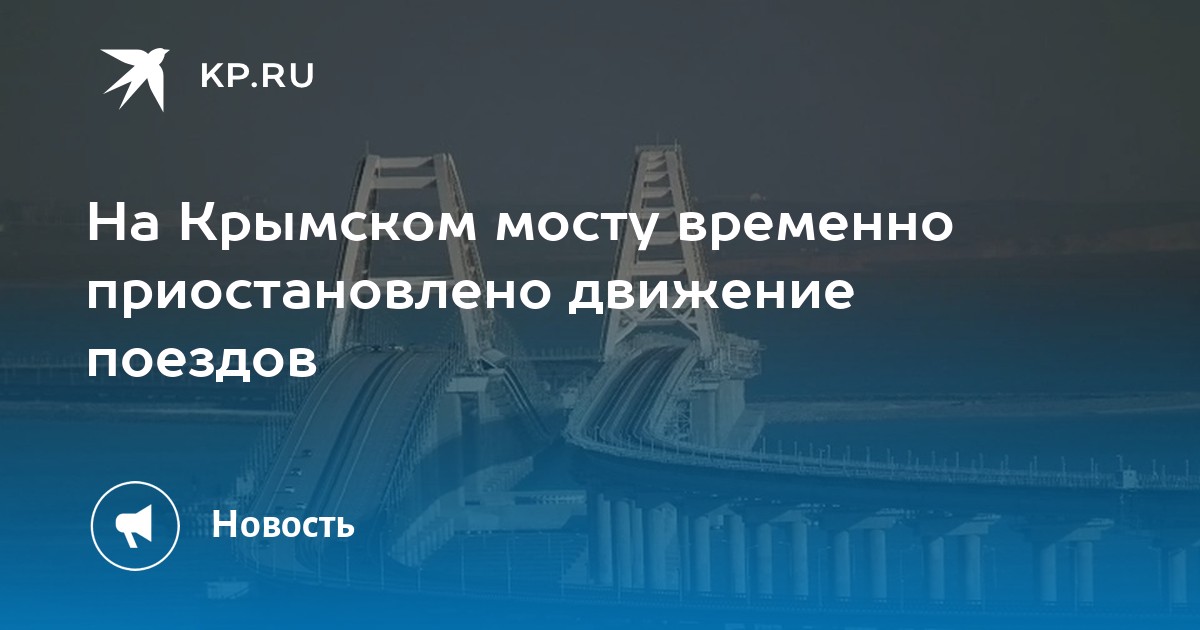 KP.RU

На Крымском мосту временно приостановлено движение поездов

Новость